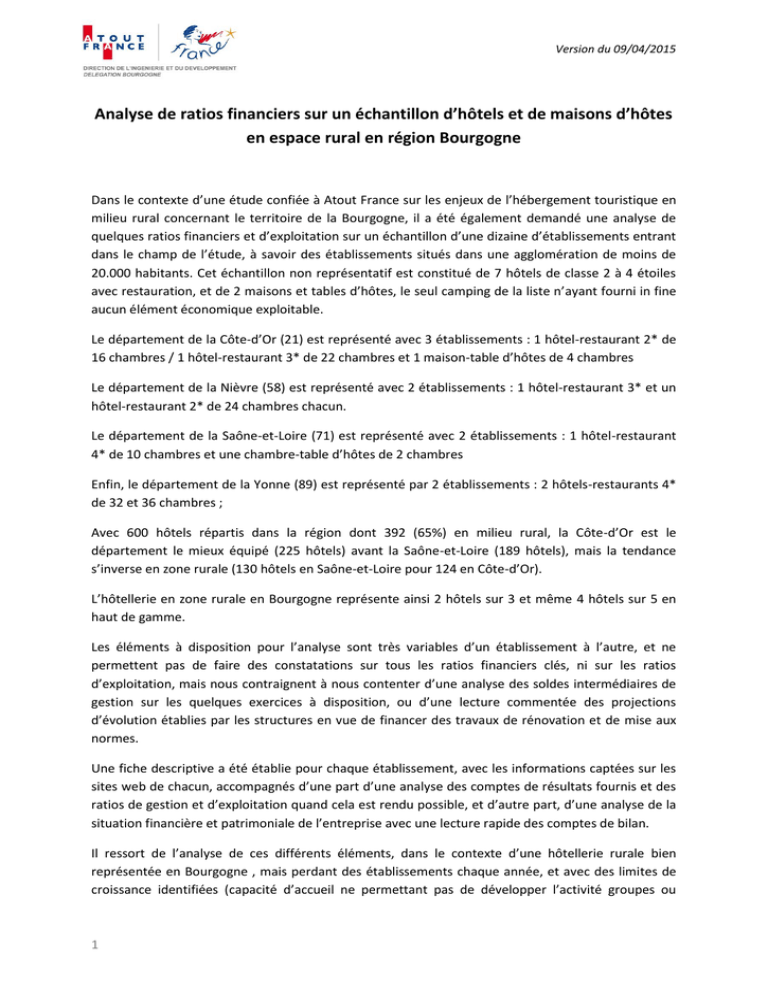 ATOUT FRANCE

France

DIRECTION DE L'INGENIERIE ET DU DEVELOPPEMENT
DELEGATION BOURGOGNE

Version du 09/04/2015

Analyse de ratios financiers sur un échantillon d'hôtels et de maisons d'hôtes en espace rural en région Bourgogne

Dans le contexte d'une étude confiée à Atout France sur les enjeux de l'hébergement touristique en milieu rural concernant le territoire de la Bourgogne, il a été également demandé une analyse de quelques ratios financiers et d'exploitation sur un échantillon d'une dizaine d'établissements entrant dans le champ de l'étude, à savoir des établissements situés dans une agglomération de moins de 20.000 habitants. Cet échantillon non représentatif est constitué de 7 hôtels de classe 2 à 4 étoiles avec restauration, et de 2 maisons et tables d'hôtes, le seul camping de la liste n'ayant fourni in fine aucun élément économique exploitable.

Le département de la Côte-d'Or (21) est représenté avec 3 établissements : 1 hôtel-restaurant 2* de 16 chambres / 1 hôtel-restaurant 3* de 22 chambres et 1 maison-table d'hôtes de 4 chambres

Le département de la Nièvre (58) est représenté avec 2 établissements : 1 hôtel-restaurant 3* et un hôtel-restaurant 2* de 24 chambres chacun.

Le département de la Saône-et-Loire (71) est représenté avec 2 établissements : 1 hôtel-restaurant 4* de 10 chambres et une chambre-table d'hôtes de 2 chambres

Enfin, le département de la Yonne (89) est représenté par 2 établissements : 2 hôtels-restaurants 4* de 32 et 36 chambres ;

Avec 600 hôtels répartis dans la région dont 392 (65%) en milieu rural, la Côte-d'Or est le département le mieux équipé (225 hôtels) avant la Saône-et-Loire (189 hôtels), mais la tendance s'inverse en zone rurale (130 hôtels en Saône-et-Loire pour 124 en Côte-d'Or).

L'hôtellerie en zone rurale en Bourgogne représente ainsi 2 hôtels sur 3 et même 4 hôtels sur 5 en haut de gamme.

Les éléments à disposition pour l'analyse sont très variables d'un établissement à l'autre, et ne permettent pas de faire des constatations sur tous les ratios financiers clés, ni sur les ratios d'exploitation, mais nous contraignent à nous contenter d'une analyse des soldes intermédiaires de gestion sur les quelques exercices à disposition, ou d'une lecture commentée des projections d'évolution établies par les structures en vue de financer des travaux de rénovation et de mise aux normes.

Une fiche descriptive a été établie pour chaque établissement, avec les informations captées sur les sites web de chacun, accompagnés d'une part d'une analyse des comptes de résultats fournis et des ratios de gestion et d'exploitation quand cela est rendu possible, et d'autre part, d'une analyse de la situation financière et patrimoniale de l'entreprise avec une lecture rapide des comptes de bilan.

Il ressort de l'analyse de ces différents éléments, dans le contexte d'une hôtellerie rurale bien représentée en Bourgogne , mais perdant des établissements chaque année, et avec des limites de croissance identifiées (capacité d'accueil ne permettant pas de développer l'activité groupes ou

1